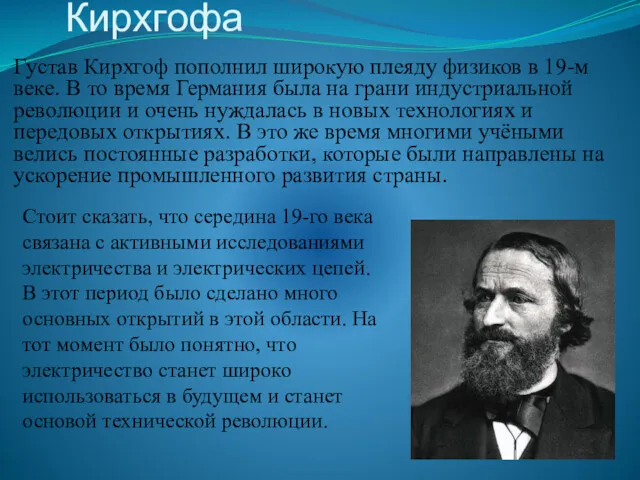 Кирхгофа

Густав Кирхгоф пополнил широкую плеяду физиков в 19-м веке. В то время Германия была на грани индустриальной революции и очень нуждалась в новых технологиях и передовых открытиях. В это же время многими учёными велись постоянные разработки, которые были направлены на ускорение промышленного развития страны.

Стоит сказать, что середина 19-го века связана с активными исследованиями электричества и электрических цепей. В этот период было сделано много основных открытий в этой области. На тот момент было понятно, что электричество станет широко использоваться в будущем и станет основой технической революции.